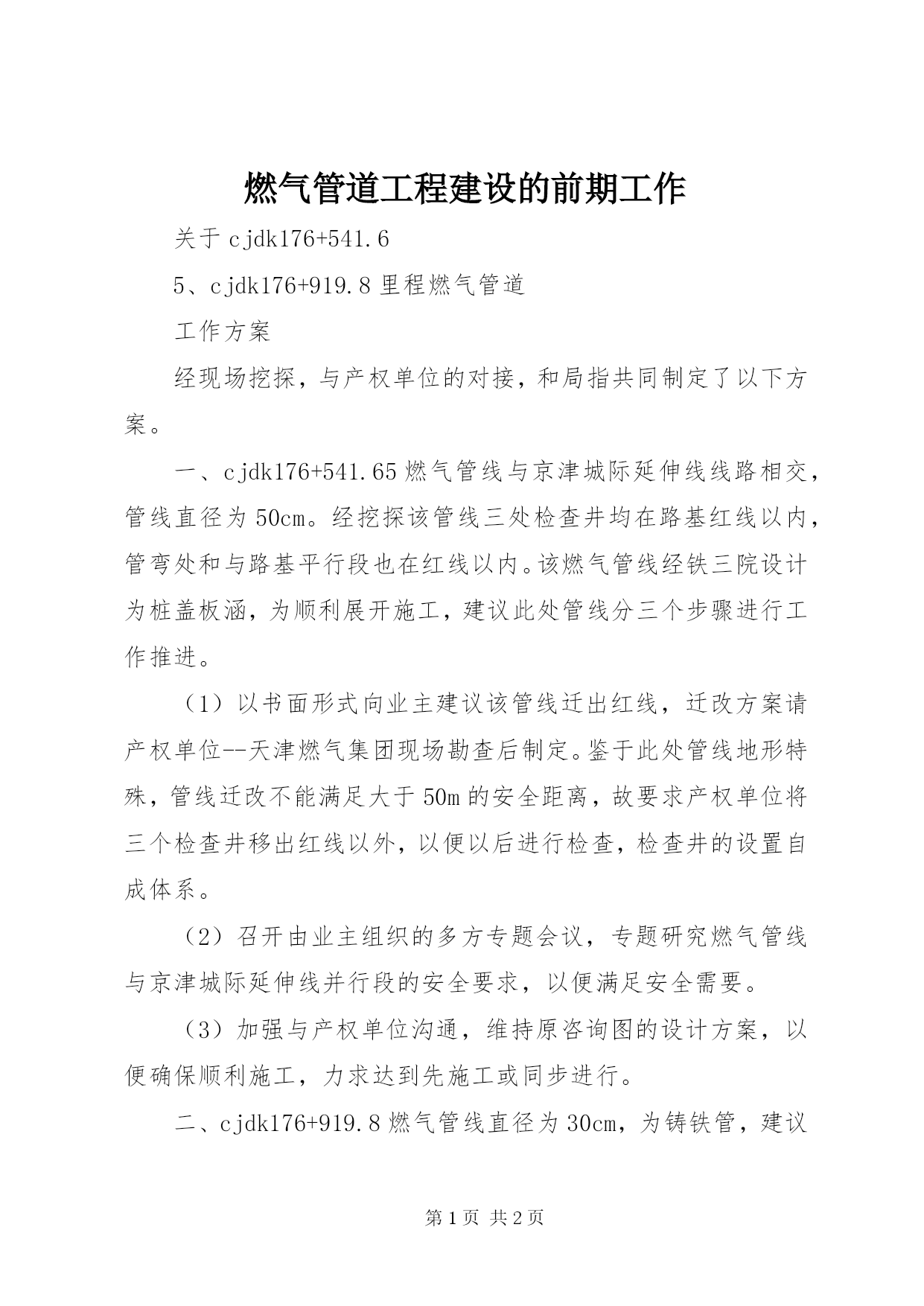 燃气管道工程建设的前期工作

关于 cjdk176+541.6

5、cjdk176+919.8 里程燃气管道

工作方案

经现场挖探，与产权单位的对接，和局指共同制定了以下方案。

一、cjdk176+541.65 燃气管线与京津城际延伸线线路相交，管线直径为 50cm。经挖探该管线三处检查井均在路基红线以内，管弯处和与路基平行段也在红线以内。该燃气管线经铁三院设计为桩盖板涵，为顺利展开施工，建议此处管线分三个步骤进行工作推进。

（1）以书面形式向业主建议该管线迁出红线，迁改方案请产权单位--天津燃气集团现场勘查后制定。鉴于此处管线地形特殊，管线迁改不能满足大于 50m 的安全距离，故要求产权单位将三个检查井移出红线以外，以便以后进行检查，检查井的设置自成体系。

（2）召开由业主组织的多方专题会议，专题研究燃气管线与京津城际延伸线并行段的安全要求，以便满足安全需要。

（3）加强与产权单位沟通，维持原咨询图的设计方案，以便确保顺利施工，力求达到先施工或同步进行。

二、cjdk176+919.8 燃气管线直径为 30cm，为铸铁管，建议

第 1 页 共 2 页